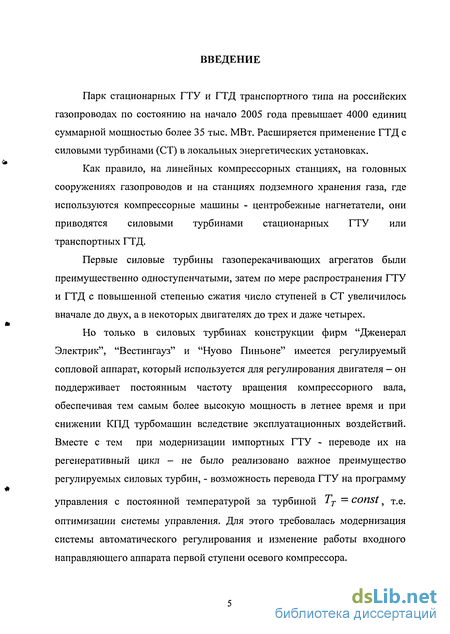 ВВЕДЕНИЕ

Парк стационарных ГТУ и ГТД транспортного типа на российских газопроводах по состоянию на начало 2005 года превышает 4000 единиц суммарной мощностью более 35 тыс. МВт. Расширяется применение ГТД с силовыми турбинами (СТ) в локальных энергетических установках.

Как правило, на линейных компрессорных станциях, на головных сооружениях газопроводов и на станциях подземного хранения газа, где используются компрессорные машины - центробежные нагнетатели, они приводятся силовыми турбинами стационарных ГТУ или транспортных ГТД.

Первые силовые турбины газоперекачивающих агрегатов были преимущественно одноступенчатыми, затем по мере распространения ГТУ и ГТД с повышенной степенью сжатия число ступеней в СТ увеличилось вначале до двух, а в некоторых двигателях до трех и даже четырех.

Но только в силовых турбинах конструкции фирм “Дженерал Электрик”, “Вестингауз” и “Нуово Пиньоне” имеется регулируемый сопловой аппарат, который используется для регулирования двигателя – он поддерживает постоянным частоту вращения компрессорного вала, обеспечивая тем самым более высокую мощность в летнее время и при снижении КПД турбомашин вследствие эксплуатационных воздействий. Вместе с тем при модернизации импортных ГТУ - переводе их на регенеративный цикл – не было реализовано важное преимущество регулируемых силовых турбин, - возможность перевода ГТУ на программу управления с постоянной температурой за турбиной $T_T = const$, т.е. оптимизации системы управления. Для этого требовалась модернизация системы автоматического регулирования и изменение работы входного направляющего аппарата первой ступени осевого компрессора.

5

dsLib.net
библиотека диссертаций